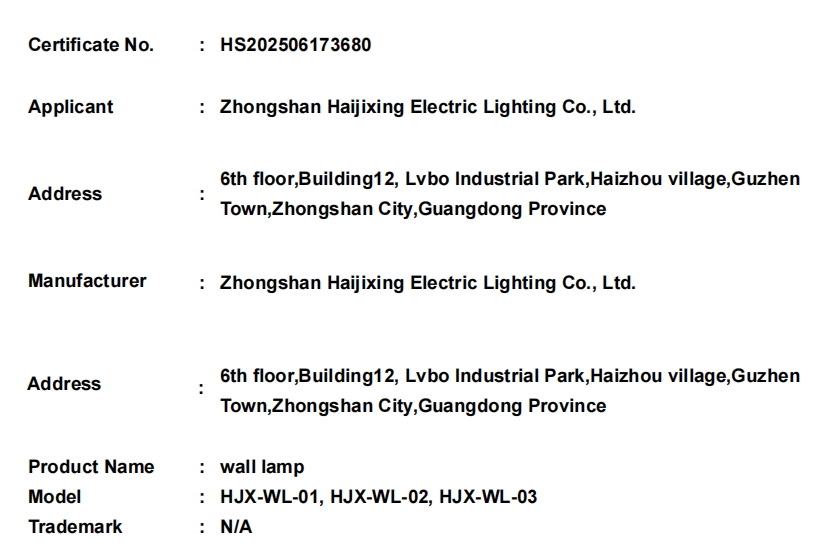 Certificate No. : HS202506173680

Applicant : Zhongshan Haijixing Electric Lighting Co., Ltd.

Address : 6th floor,Building12, Lvbo Industrial Park,Haizhou village,Guzhen Town,Zhongshan City,Guangdong Province

Manufacturer : Zhongshan Haijixing Electric Lighting Co., Ltd.

Address : 6th floor,Building12, Lvbo Industrial Park,Haizhou village,Guzhen Town,Zhongshan City,Guangdong Province

Product Name : wall lamp
Model : HJX-WL-01, HJX-WL-02, HJX-WL-03
Trademark : N/A